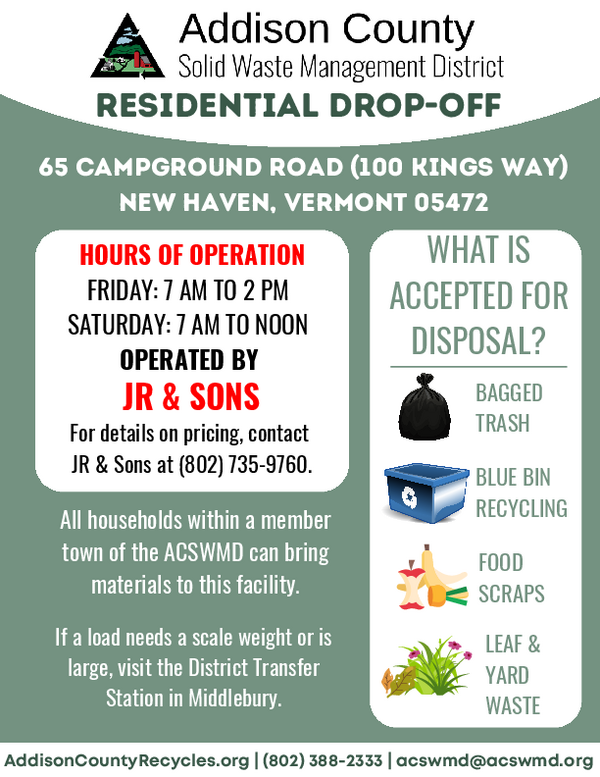 Addison County
Solid Waste Management District

RESIDENTIAL DROP-OFF

65 CAMPGROUND ROAD (100 KINGS WAY)
NEW HAVEN, VERMONT 05472

HOURS OF OPERATION
FRIDAY: 7 AM TO 2 PM
SATURDAY: 7 AM TO NOON
OPERATED BY
JR & SONS
For details on pricing, contact JR & Sons at (802) 735-9760.

All households within a member town of the ACSWMD can bring materials to this facility.

If a load needs a scale weight or is large, visit the District Transfer Station in Middlebury.

WHAT IS ACCEPTED FOR DISPOSAL?

BAGGED TRASH

BLUE BIN RECYCLING

FOOD SCRAPS

LEAF & YARD WASTE

AddisonCountyRecycles.org | (802) 388-2333 | acswmd@acswmd.org